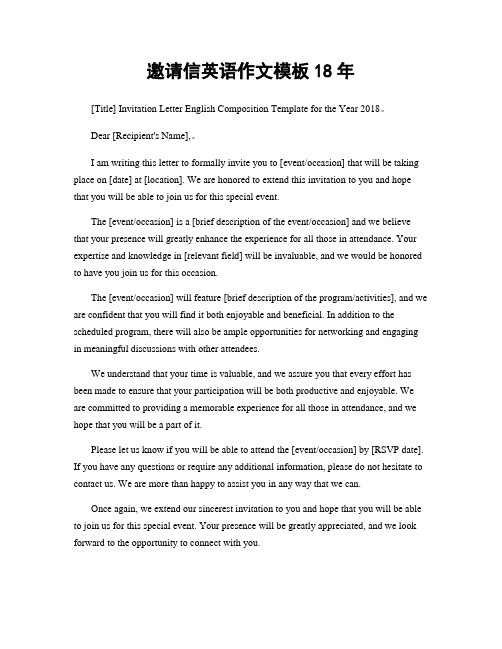 邀请信英语作文模板 18 年

[Title] Invitation Letter English Composition Template for the Year 2018。

Dear [Recipient's Name],。

I am writing this letter to formally invite you to [event/occasion] that will be taking place on [date] at [location]. We are honored to extend this invitation to you and hope that you will be able to join us for this special event.

The [event/occasion] is a [brief description of the event/occasion] and we believe that your presence will greatly enhance the experience for all those in attendance. Your expertise and knowledge in [relevant field] will be invaluable, and we would be honored to have you join us for this occasion.

The [event/occasion] will feature [brief description of the program/activities], and we are confident that you will find it both enjoyable and beneficial. In addition to the scheduled program, there will also be ample opportunities for networking and engaging in meaningful discussions with other attendees.

We understand that your time is valuable, and we assure you that every effort has been made to ensure that your participation will be both productive and enjoyable. We are committed to providing a memorable experience for all those in attendance, and we hope that you will be a part of it.

Please let us know if you will be able to attend the [event/occasion] by [RSVP date]. If you have any questions or require any additional information, please do not hesitate to contact us. We are more than happy to assist you in any way that we can.

Once again, we extend our sincerest invitation to you and hope that you will be able to join us for this special event. Your presence will be greatly appreciated, and we look forward to the opportunity to connect with you.